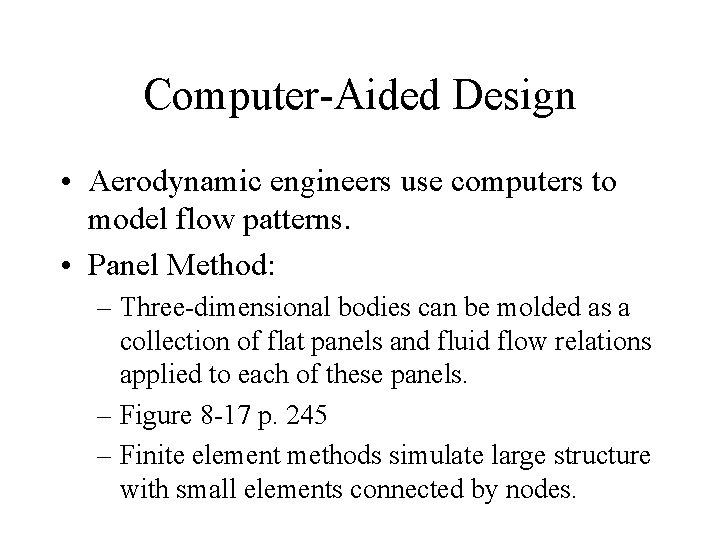 Computer-Aided Design

• Aerodynamic engineers use computers to model flow patterns.

• Panel Method:

– Three-dimensional bodies can be molded as a collection of flat panels and fluid flow relations applied to each of these panels.

– Figure 8-17 p. 245

– Finite element methods simulate large structure with small elements connected by nodes.